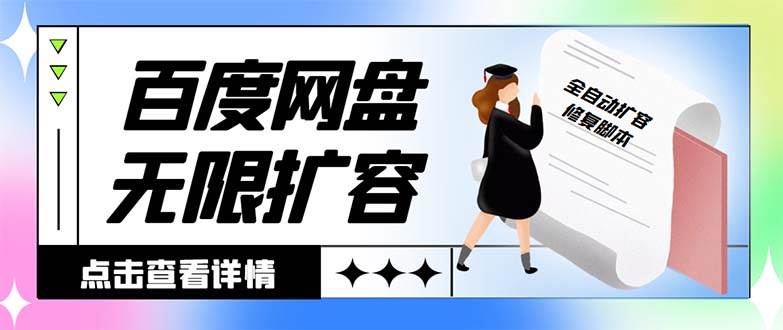 百度网盘
无限扩容

全自动扩容
修复脚本

点击查看详情